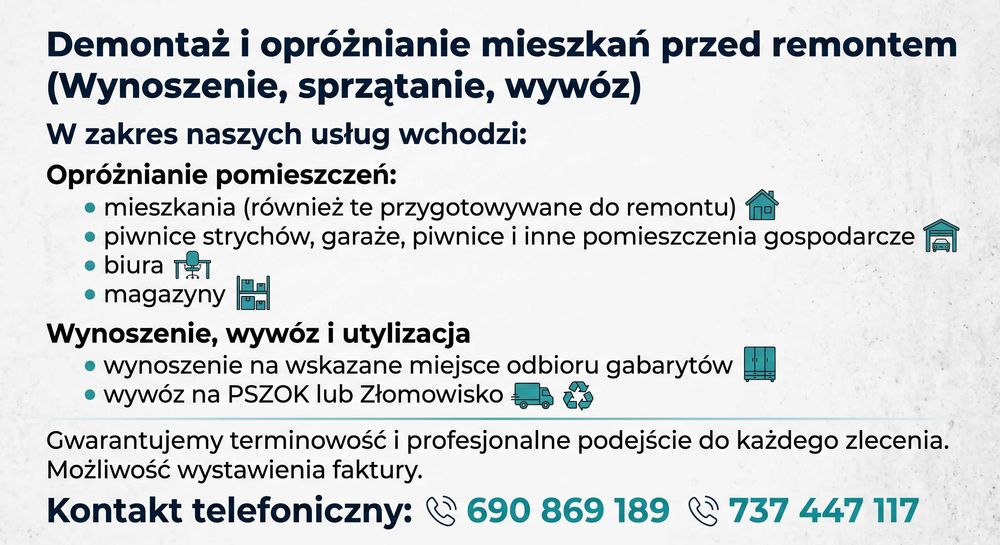 Demontaż i opróżnianie mieszkań przed remontem (Wynoszenie, sprzątanie, wywóz)

W zakres naszych usług wchodzi:

Opróżnianie pomieszczeń:
• mieszkania (również te przygotowywane do remontu)
• piwnice strychów, garaże, piwnice i inne pomieszczenia gospodarcze
• biura
• magazyny

Wynoszenie, wywóz i utylizacja
• wynoszenie na wskazane miejsce odbioru gabarytów
• wywóz na PSZOK lub Złomowisko

Gwarantujemy terminowość i profesjonalne podejście do każdego zlecenia. Możliwość wystawienia faktury.

Kontakt telefoniczny: 690 869 189 737 447 117